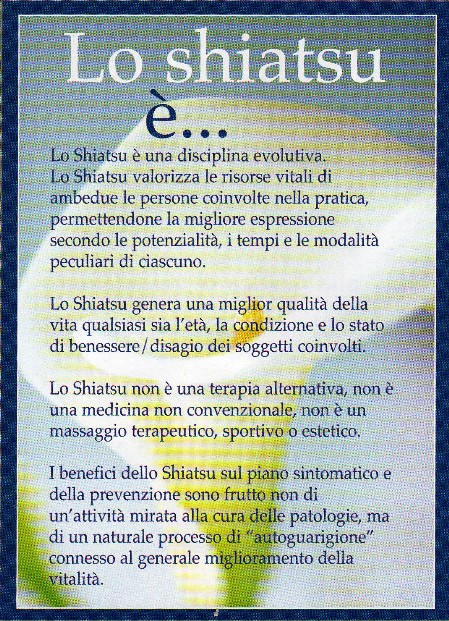 Lo shiatsu è...

Lo Shiatsu è una disciplina evolutiva.
Lo Shiatsu valorizza le risorse vitali di ambedue le persone coinvolte nella pratica, permettendone la migliore espressione secondo le potenzialità, i tempi e le modalità peculiari di ciascuno.

Lo Shiatsu genera una miglior qualità della vita qualsiasi sia l'età, la condizione e lo stato di benessere/disagio dei soggetti coinvolti.

Lo Shiatsu non è una terapia alternativa, non è una medicina non convenzionale, non è un massaggio terapeutico, sportivo o estetico.

I benefici dello Shiatsu sul piano sintomatico e della prevenzione sono frutto non di un'attività mirata alla cura delle patologie, ma di un naturale processo di "autoguarigione" connesso al generale miglioramento della vitalità.